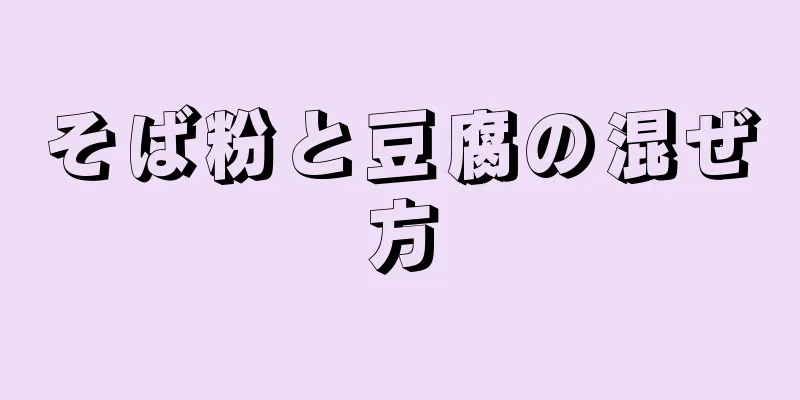 そば粉と豆腐の混ぜ方